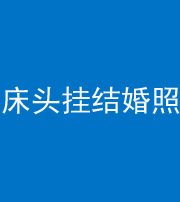 床头挂结婚照